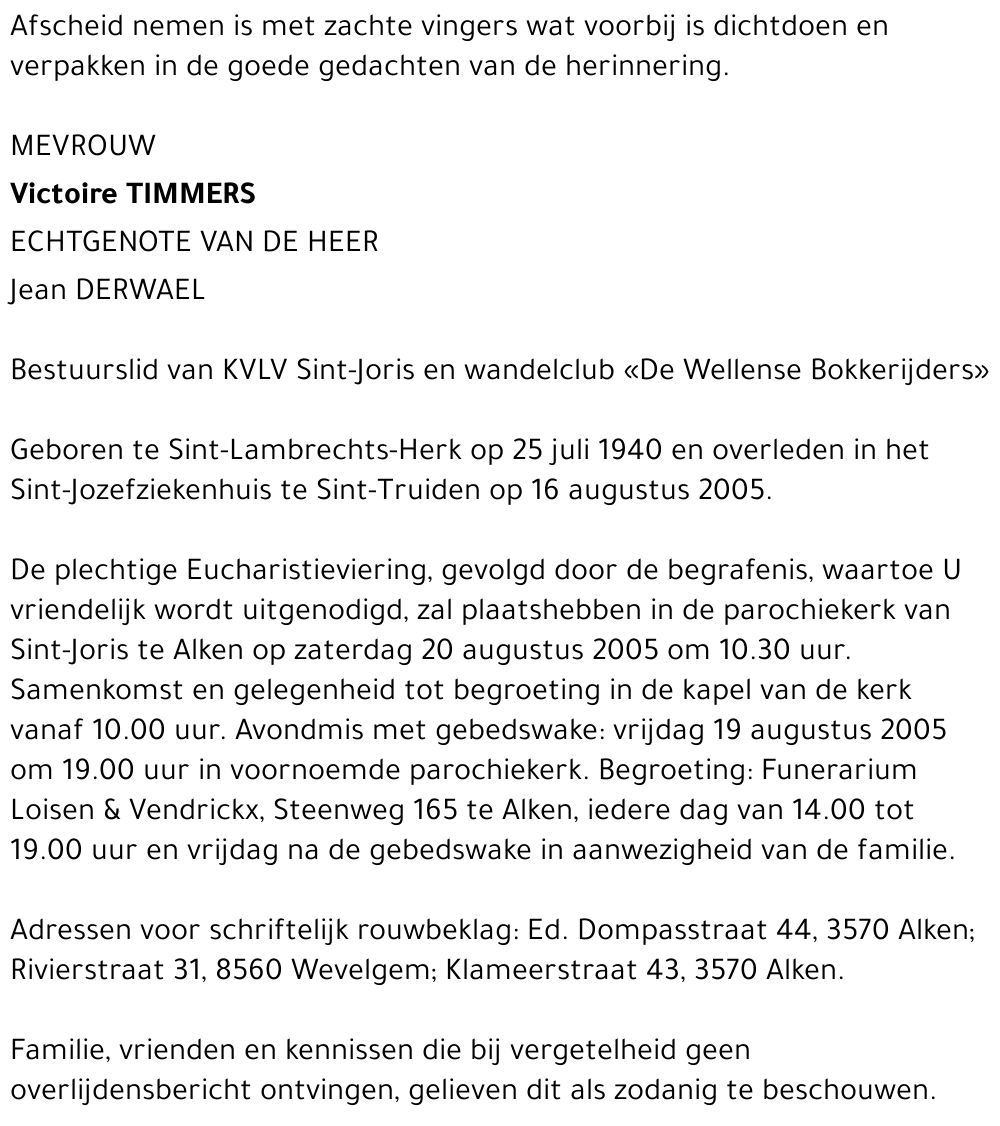 Afscheid nemen is met zachte vingers wat voorbij is dichtdoen en verpakken in de goede gedachten van de herinnering.

MEVROUW
Victoire TIMMERS
ECHTGENOTE VAN DE HEER
Jean DERWAEL

Bestuurslid van KVLV Sint-Joris en wandelclub «De Wellense Bokkerijders»

Geboren te Sint-Lambrechts-Herk op 25 juli 1940 en overleden in het Sint-Jozefziekenhuis te Sint-Truiden op 16 augustus 2005.

De plechtige Eucharistieviering, gevolgd door de begrafenis, waartoe U vriendelijk wordt uitgenodigd, zal plaatshebben in de parochiekerk van Sint-Joris te Alken op zaterdag 20 augustus 2005 om 10.30 uur. Samenkomst en gelegenheid tot begroeting in de kapel van de kerk vanaf 10.00 uur. Avondmis met gebedswake: vrijdag 19 augustus 2005 om 19.00 uur in voornoemde parochiekerk. Begroeting: Funerarium Loisen & Vendrickx, Steenweg 165 te Alken, iedere dag van 14.00 tot 19.00 uur en vrijdag na de gebedswake in aanwezigheid van de familie.

Adressen voor schriftelijk rouwbeklag: Ed. Dompasstraat 44, 3570 Alken; Rivierstraat 31, 8560 Wevelgem; Klameerstraat 43, 3570 Alken.

Familie, vrienden en kennissen die bij vergetelheid geen overlijdensbericht ontvingen, gelieven dit als zodanig te beschouwen.